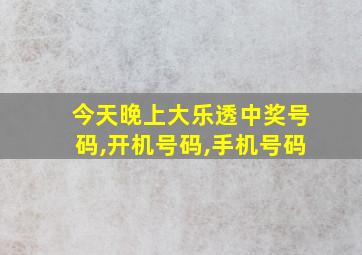 今天晚上大乐透中奖号码,开机号码,手机号码